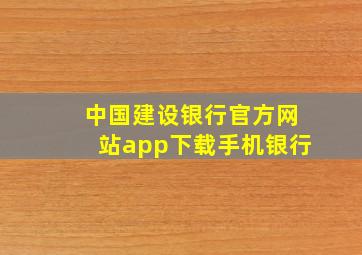 中国建设银行官方网站app下载手机银行